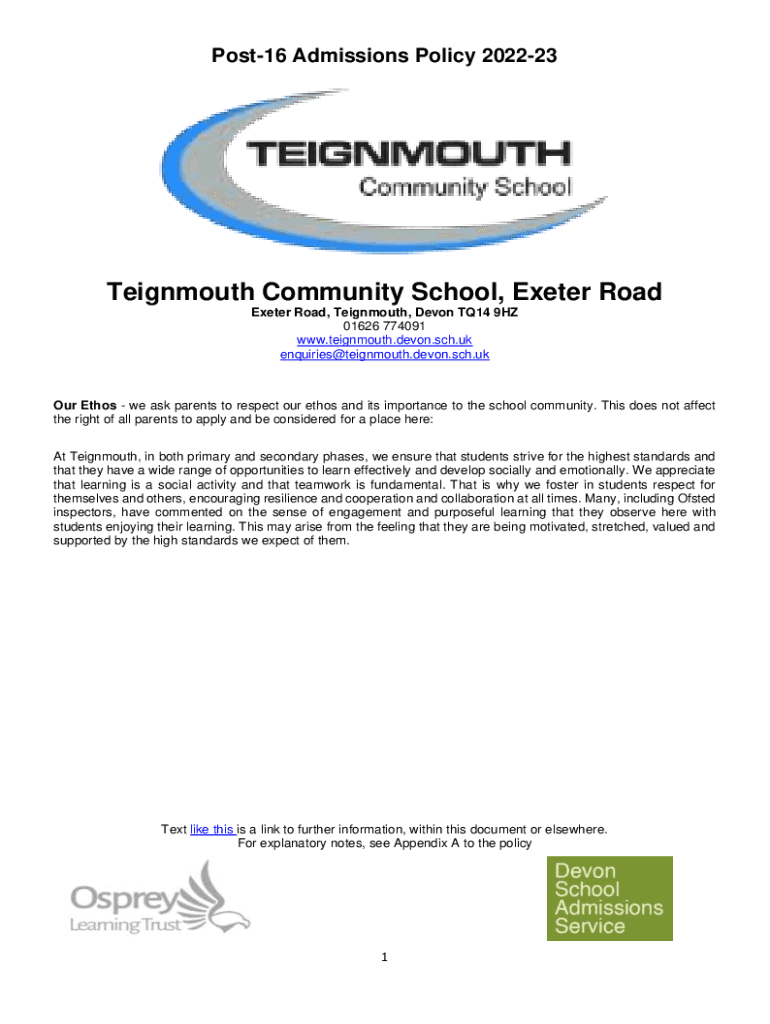 Post-16 Admissions Policy 2022-23

TEIGNMOUTH
Community School

Teignmouth Community School, Exeter Road

Exeter Road, Teignmouth, Devon TQ14 9HZ
01626 774091
www.teignmouth.devon.sch.uk
enquiries@teignmouth.devon.sch.uk

Our Ethos - we ask parents to respect our ethos and its importance to the school community. This does not affect the right of all parents to apply and be considered for a place here:

At Teignmouth, in both primary and secondary phases, we ensure that students strive for the highest standards and that they have a wide range of opportunities to learn effectively and develop socially and emotionally. We appreciate that learning is a social activity and that teamwork is fundamental. That is why we foster in students respect for themselves and others, encouraging resilience and cooperation and collaboration at all times. Many, including Ofsted inspectors, have commented on the sense of engagement and purposeful learning that they observe here with students enjoying their learning. This may arise from the feeling that they are being motivated, stretched, valued and supported by the high standards we expect of them.

Text like this is a link to further information, within this document or elsewhere.
For explanatory notes, see Appendix A to the policy

Osprey Learning Trust

Devon School Admissions Service

1